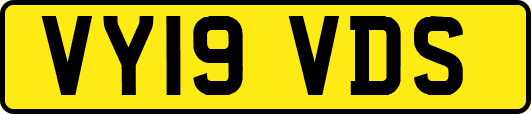 VY19 VDS